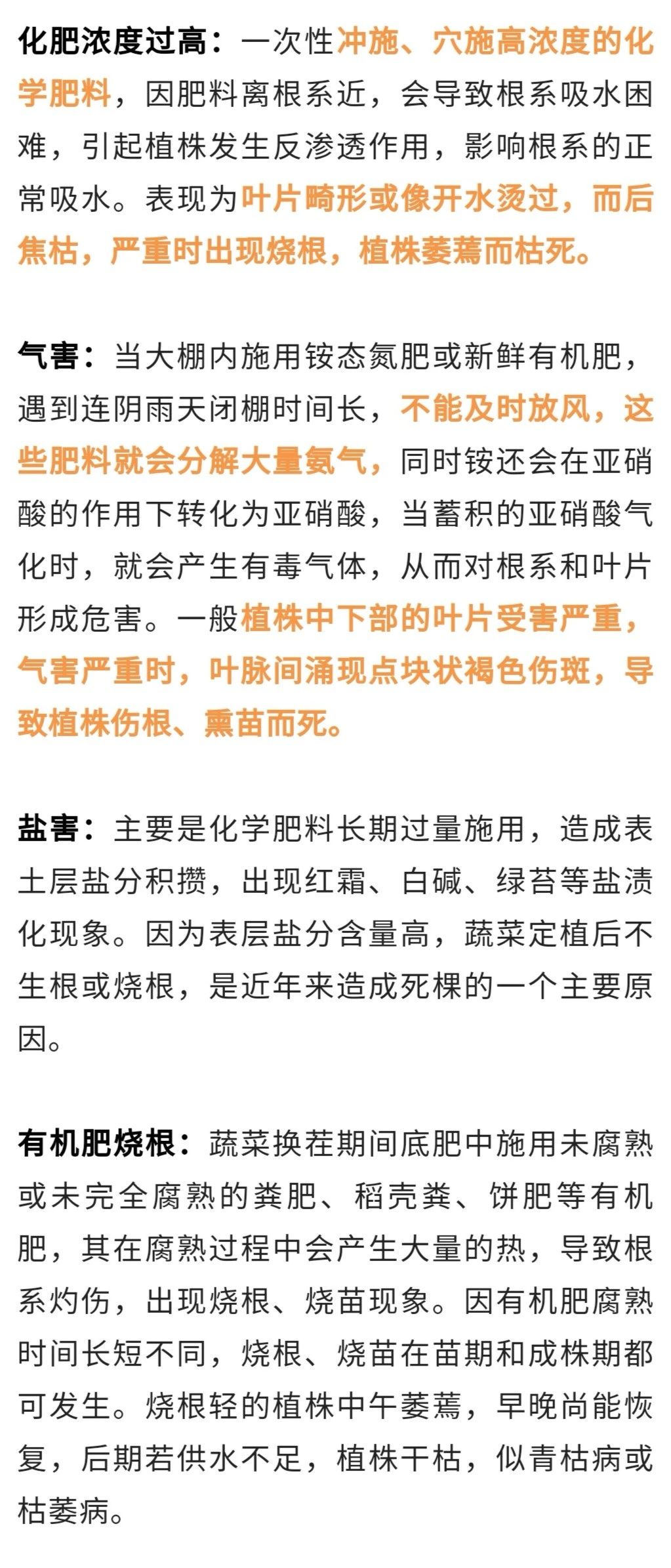 化肥浓度过高：一次性冲施、穴施高浓度的化学肥料，因肥料离根系近，会导致根系吸水困难，引起植株发生反渗透作用，影响根系的正常吸水。表现为叶片畸形或像开水烫过，而后焦枯，严重时出现烧根，植株萎蔫而枯死。

气害：当大棚内施用铵态氮肥或新鲜有机肥，遇到连阴雨天闭棚时间长，不能及时放风，这些肥料就会分解大量氨气，同时铵还会在亚硝酸的作用下转化为亚硝酸，当蓄积的亚硝酸气化时，就会产生有毒气体，从而对根系和叶片形成危害。一般植株中下部的叶片受害严重，气害严重时，叶脉间涌现点块状褐色伤斑，导致植株伤根、熏苗而死。

盐害：主要是化学肥料长期过量施用，造成表土层盐分积攒，出现红霜、白碱、绿苔等盐渍化现象。因为表层盐分含量高，蔬菜定植后不生根或烧根，是近年来造成死棵的一个主要原因。

有机肥烧根：蔬菜换茬期间底肥中施用未腐熟或未完全腐熟的粪肥、稻壳粪、饼肥等有机肥，其在腐熟过程中会产生大量的热，导致根系灼伤，出现烧根、烧苗现象。因有机肥腐熟时间长短不同，烧根、烧苗在苗期和成株期都可发生。烧根轻的植株中午萎蔫，早晚尚能恢复，后期若供水不足，植株干枯，似青枯病或枯萎病。